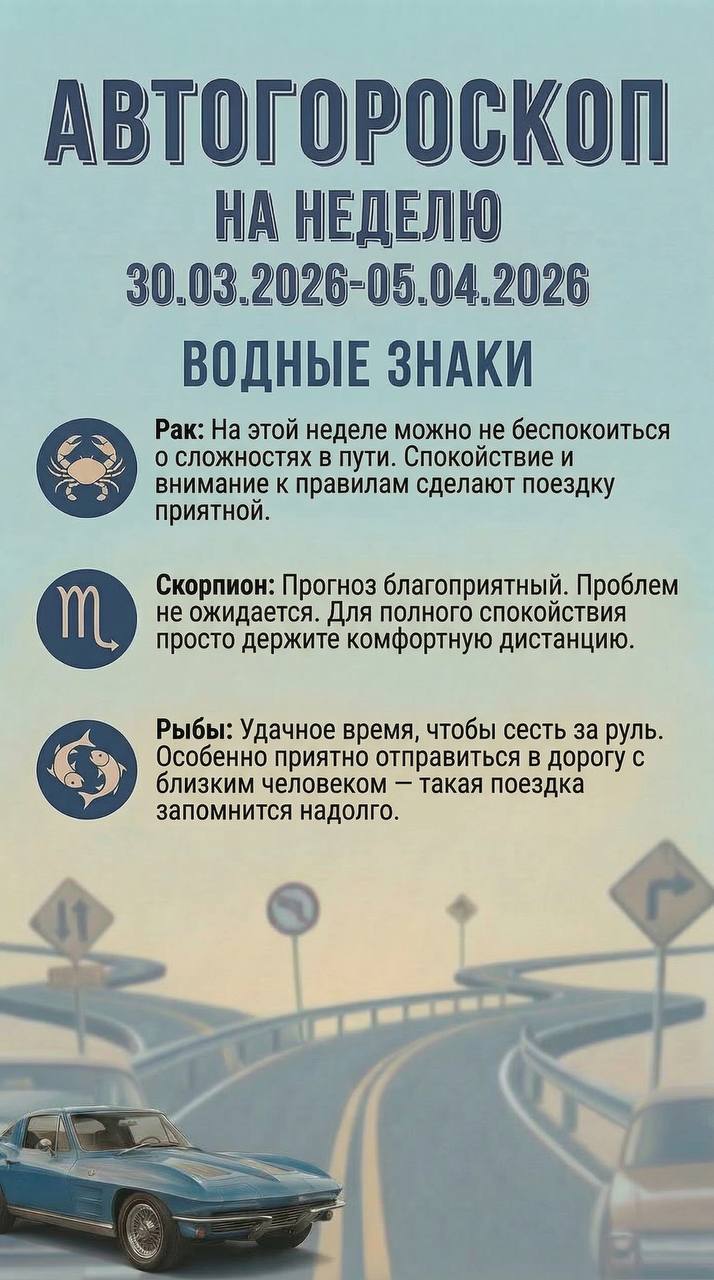 АВТОГОРОСКОП
НА НЕДЕЛЮ
30.03.2026-05.04.2026

ВОДНЫЕ ЗНАКИ

Рак: На этой неделе можно не беспокоиться о сложностях в пути. Спокойствие и внимание к правилам сделают поездку приятной.

Скорпион: Прогноз благоприятный. Проблем не ожидается. Для полного спокойствия просто держите комфортную дистанцию.

Рыбы: Удачное время, чтобы сесть за руль. Особенно приятно отправиться в дорогу с близким человеком — такая поездка запомнится надолго.